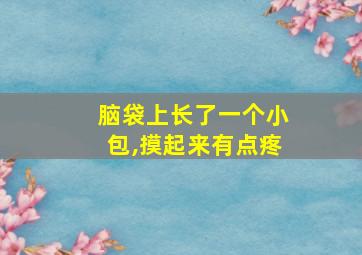 脑袋上长了一个小包,摸起来有点疼